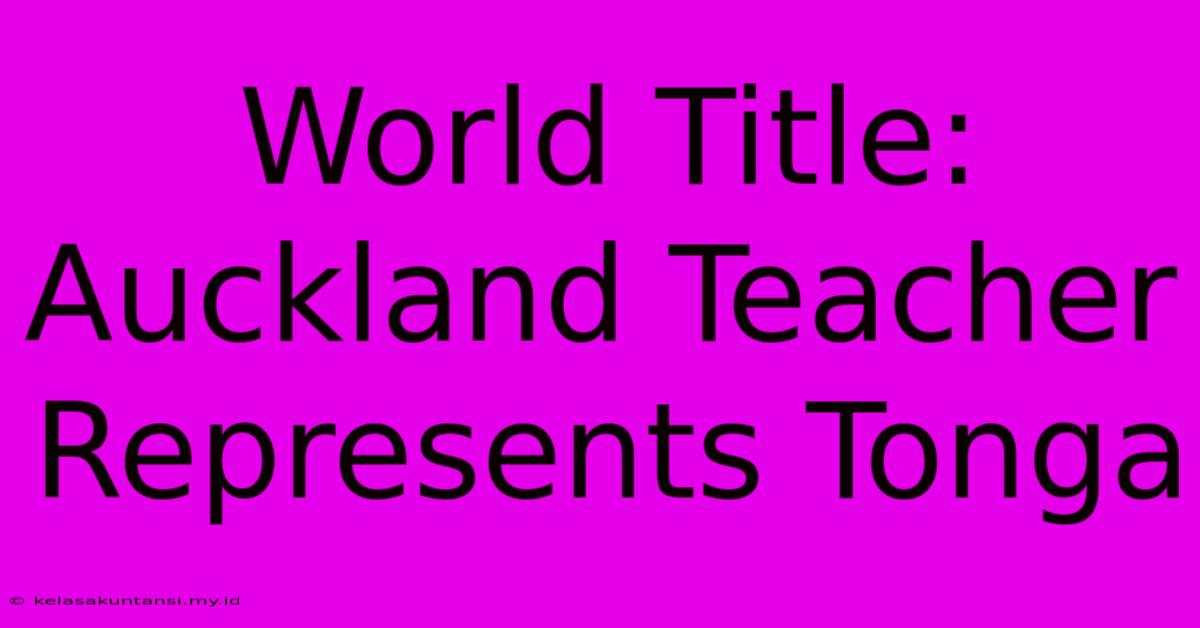 World Title: Auckland Teacher Represents Tonga

© kelasakuntansi.my.id